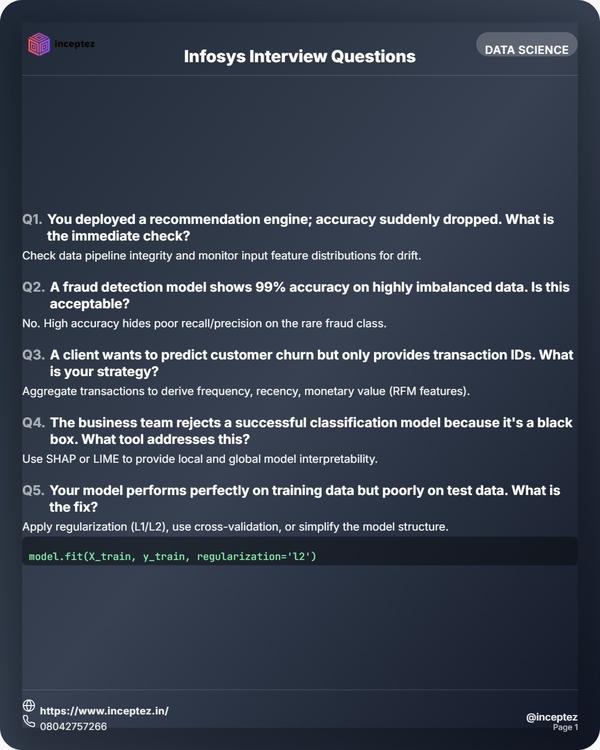 inceptez

Infosys Interview Questions

DATA SCIENCE

Q1. You deployed a recommendation engine; accuracy suddenly dropped. What is the immediate check?

Check data pipeline integrity and monitor input feature distributions for drift.

Q2. A fraud detection model shows 99% accuracy on highly imbalanced data. Is this acceptable?

No. High accuracy hides poor recall/precision on the rare fraud class.

Q3. A client wants to predict customer churn but only provides transaction IDs. What is your strategy?

Aggregate transactions to derive frequency, recency, monetary value (RFM features).

Q4. The business team rejects a successful classification model because it's a black box. What tool addresses this?

Use SHAP or LIME to provide local and global model interpretability.

Q5. Your model performs perfectly on training data but poorly on test data. What is the fix?

Apply regularization (L1/L2), use cross-validation, or simplify the model structure.

model.fit(X_train, y_train, regularization='l2')

https://www.inceptez.in/
08042757266

@inceptez
Page 1